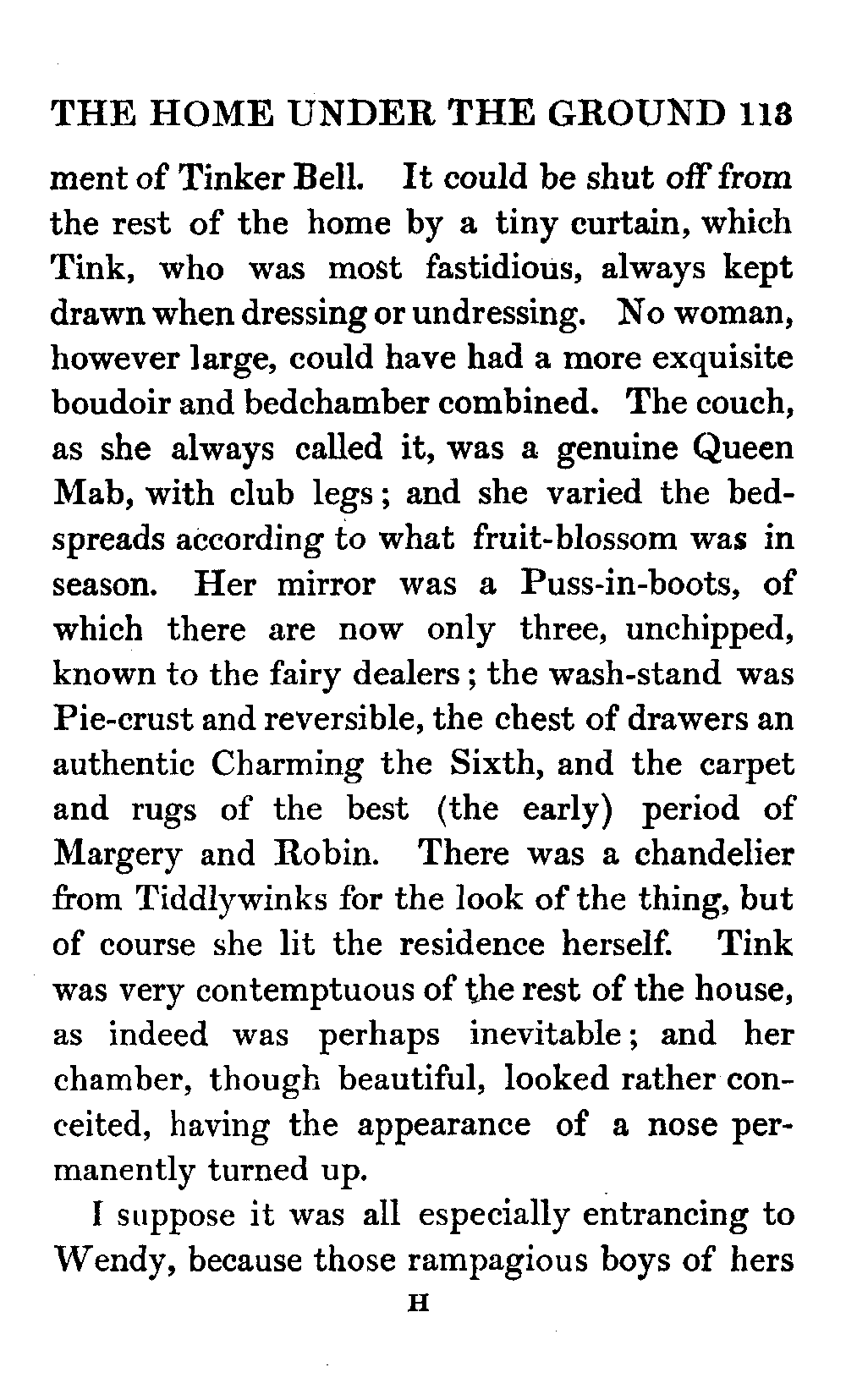 THE HOME UNDER THE GROUND 113

ment of Tinker Bell. It could be shut off from the rest of the home by a tiny curtain, which Tink, who was most fastidious, always kept drawn when dressing or undressing. No woman, however large, could have had a more exquisite boudoir and bedchamber combined. The couch, as she always called it, was a genuine Queen Mab, with club legs; and she varied the bedspreads according to what fruit-blossom was in season. Her mirror was a Puss-in-boots, of which there are now only three, unchipped, known to the fairy dealers; the wash-stand was Pie-crust and reversible, the chest of drawers an authentic Charming the Sixth, and the carpet and rugs of the best (the early) period of Margery and Robin. There was a chandelier from Tiddlywinks for the look of the thing, but of course she lit the residence herself. Tink was very contemptuous of the rest of the house, as indeed was perhaps inevitable; and her chamber, though beautiful, looked rather conceited, having the appearance of a nose permanently turned up.

I suppose it was all especially entrancing to Wendy, because those rampagious boys of hers

H